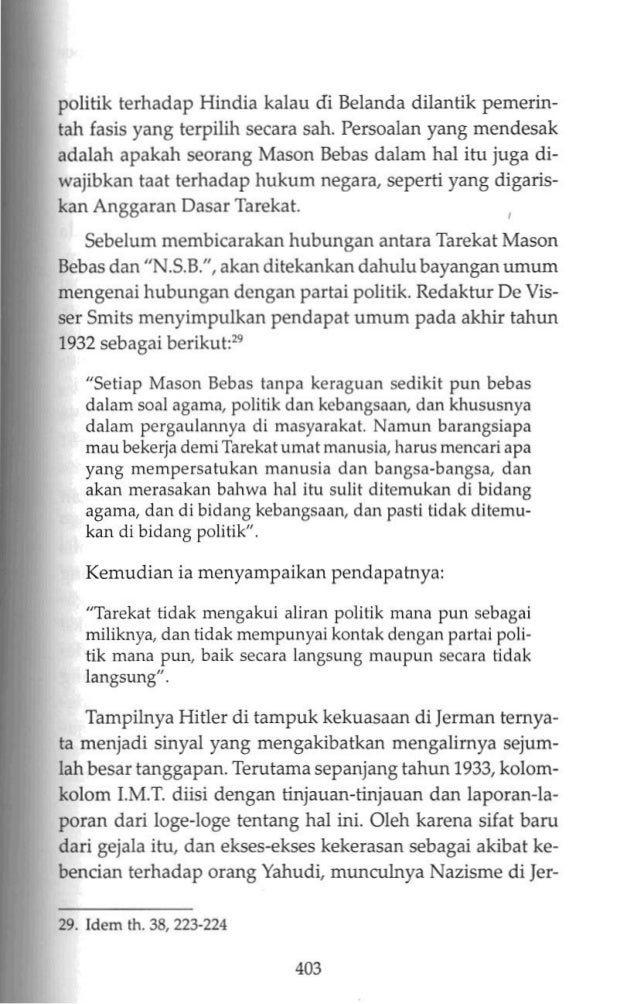 politik terhadap Hindia kalau di Belanda dilantik pemerintah fasis yang terpilih secara sah. Persoalan yang mendesak adalah apakah seorang Mason Bebas dalam hal itu juga diwajibkan taat terhadap hukum negara, seperti yang digariskan Anggaran Dasar Tarekat.

Sebelum membicarakan hubungan antara Tarekat Mason Bebas dan "N.S.B.", akan ditekankan dahulu bayangan umum mengenai hubungan dengan partai politik. Redaktur De Visser Smits menyimpulkan pendapat umum pada akhir tahun 1932 sebagai berikut:$^{29}$

"Setiap Mason Bebas tanpa keraguan sedikit pun bebas dalam soal agama, politik dan kebangsaan, dan khususnya dalam pergaulannya di masyarakat. Namun barangsiapa mau bekerja demi Tarekat umat manusia, harus mencari apa yang mempersatukan manusia dan bangsa-bangsa, dan akan merasakan bahwa hal itu sulit ditemukan di bidang agama, dan di bidang kebangsaan, dan pasti tidak ditemukan di bidang politik".

Kemudian ia menyampaikan pendapatnya:

"Tarekat tidak mengakui aliran politik mana pun sebagai miliknya, dan tidak mempunyai kontak dengan partai politik mana pun, baik secara langsung maupun secara tidak langsung".

Tampilnya Hitler di tampuk kekuasaan di Jerman ternyata menjadi sinyal yang mengakibatkan mengalirnya sejumlah besar tanggapan. Terutama sepanjang tahun 1933, kolom-kolom I.M.T. diisi dengan tinjauan-tinjauan dan laporan-laporan dari loge-loge tentang hal ini. Oleh karena sifat baru dari gejala itu, dan ekses-ekses kekerasan sebagai akibat kebencian terhadap orang Yahudi, munculnya Nazisme di Jer-

29. Idem th. 38, 223-224

403